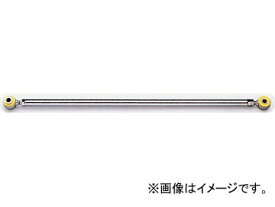 ※画像はイメージです。